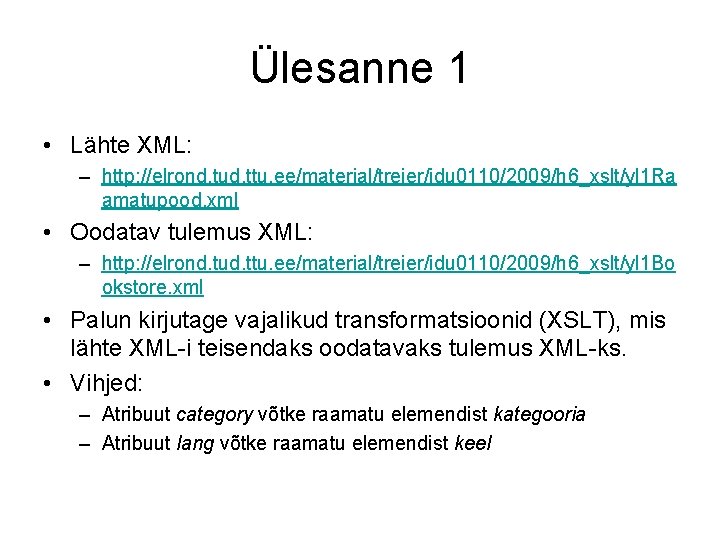 Ülesanne 1

• Lähte XML:
– http://elrond.tud.ttu.ee/material/treier/idu0110/2009/h6_xslt/yl1Raamatupood.xml
• Oodatav tulemus XML:
– http://elrond.tud.ttu.ee/material/treier/idu0110/2009/h6_xslt/yl1Bookstore.xml
• Palun kirjutage vajalikud transformatsioonid (XSLT), mis lähte XML-i teisendaks oodatavaks tulemus XML-ks.
• Vihjed:
– Atribuut category võtke raamatu elemendist kategooria
– Atribuut lang võtke raamatu elemendist keel